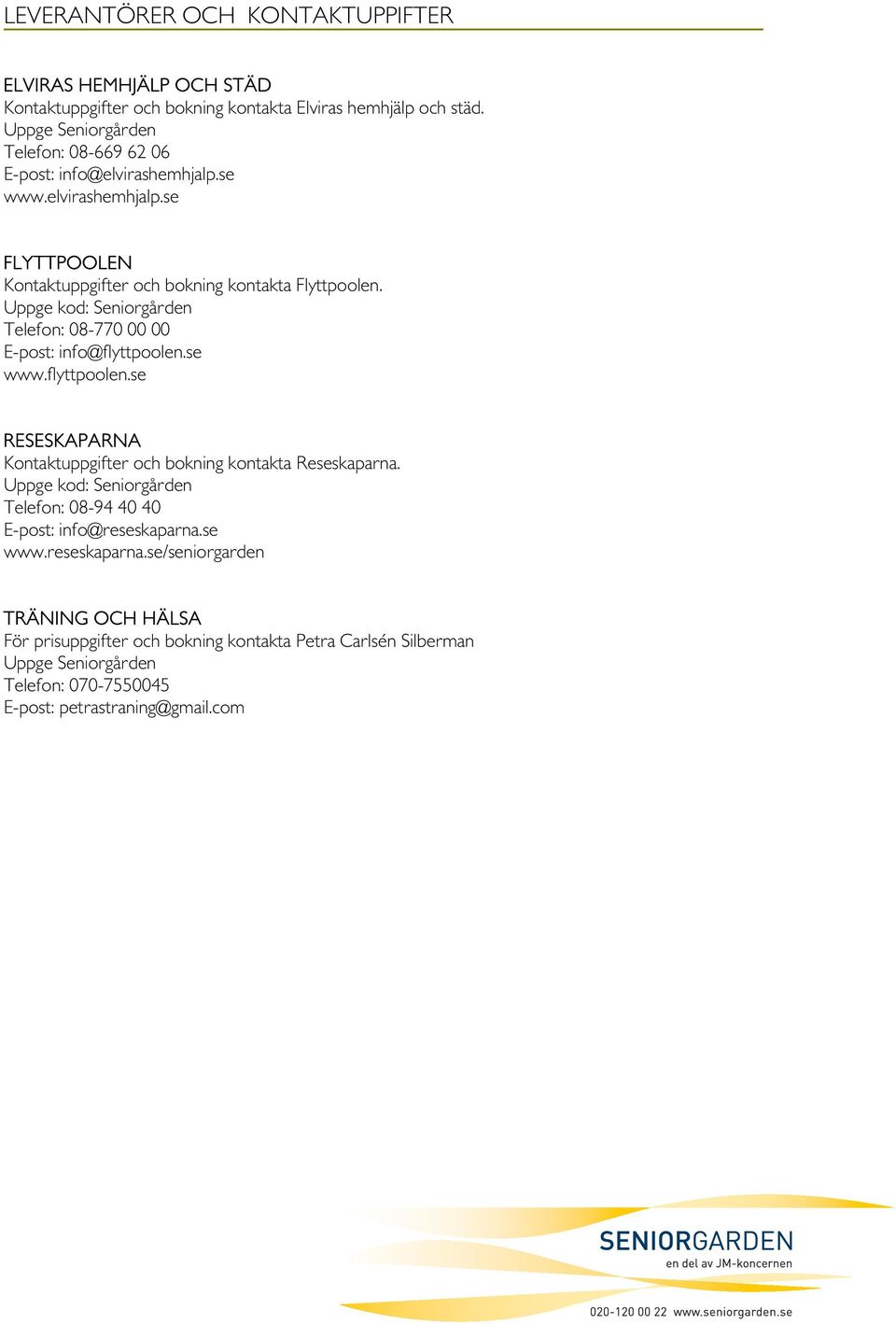 LEVERANTÖRER OCH KONTAKTUPPIFTER

ELVIRAS HEMHJÄLP OCH STÄD
Kontaktuppgifter och bokning kontakta Elviras hemhjälp och städ.
Uppge Seniorgården
Telefon: 08-669 62 06
E-post: info@elvirashemhjalp.se
www.elvirashemhjalp.se

FLYTTPOOLEN
Kontaktuppgifter och bokning kontakta Flyttpoolen.
Uppge kod: Seniorgården
Telefon: 08-770 00 00
E-post: info@flyttpoolen.se
www.flyttpoolen.se

RESESKAPARNA
Kontaktuppgifter och bokning kontakta Reseskaparna.
Uppge kod: Seniorgården
Telefon: 08-94 40 40
E-post: info@reseskaparna.se
www.reseskaparna.se/seniorgarden

TRÄNING OCH HÄLSA
För prisuppgifter och bokning kontakta Petra Carlsén Silberman
Uppge Seniorgården
Telefon: 070-7550045
E-post: petrastraning@gmail.com

SENIORGARDEN
en del av JM-koncernen
020-120 00 22 www.seniorgarden.se